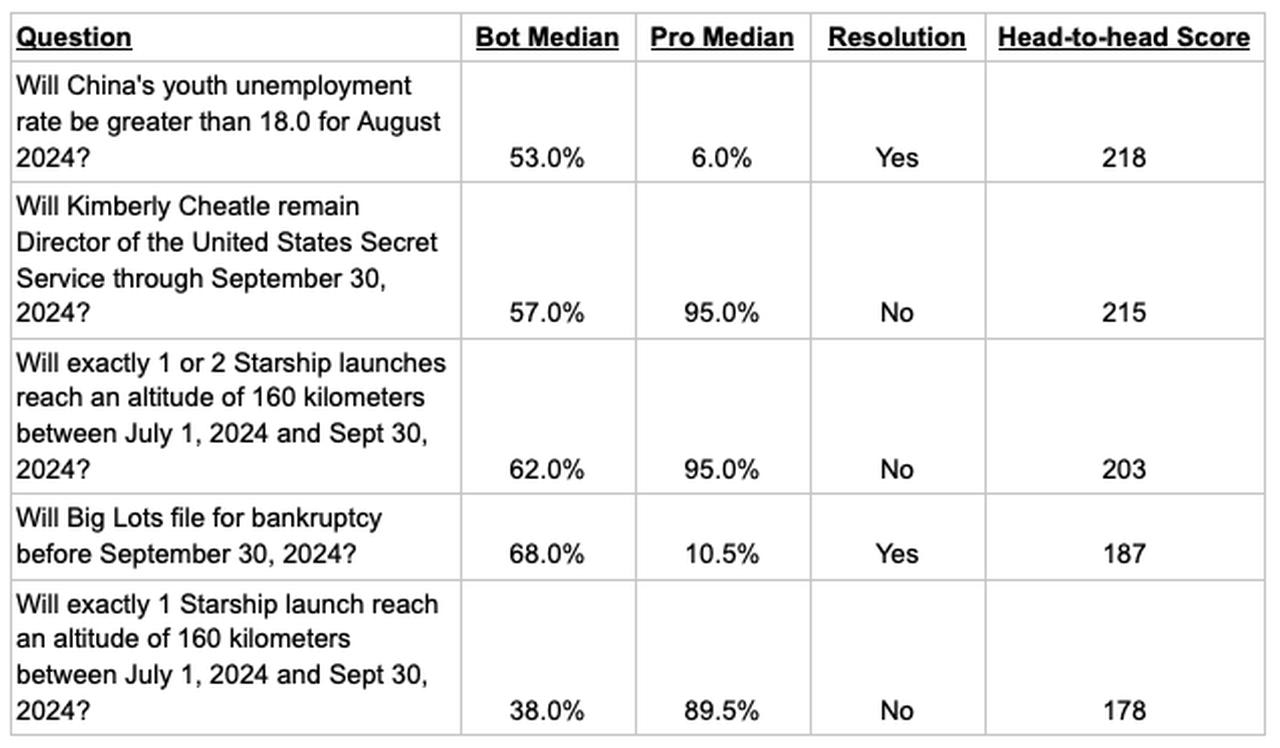 | Question | Bot Median | Pro Median | Resolution | Head-to-head Score |
|---|---|---|---|---|
| Will China's youth unemployment rate be greater than 18.0 for August 2024? | 53.0% | 6.0% | Yes | 218 |
| Will Kimberly Cheatle remain Director of the United States Secret Service through September 30, 2024? | 57.0% | 95.0% | No | 215 |
| Will exactly 1 or 2 Starship launches reach an altitude of 160 kilometers between July 1, 2024 and Sept 30, 2024? | 62.0% | 95.0% | No | 203 |
| Will Big Lots file for bankruptcy before September 30, 2024? | 68.0% | 10.5% | Yes | 187 |
| Will exactly 1 Starship launch reach an altitude of 160 kilometers between July 1, 2024 and Sept 30, 2024? | 38.0% | 89.5% | No | 178 |